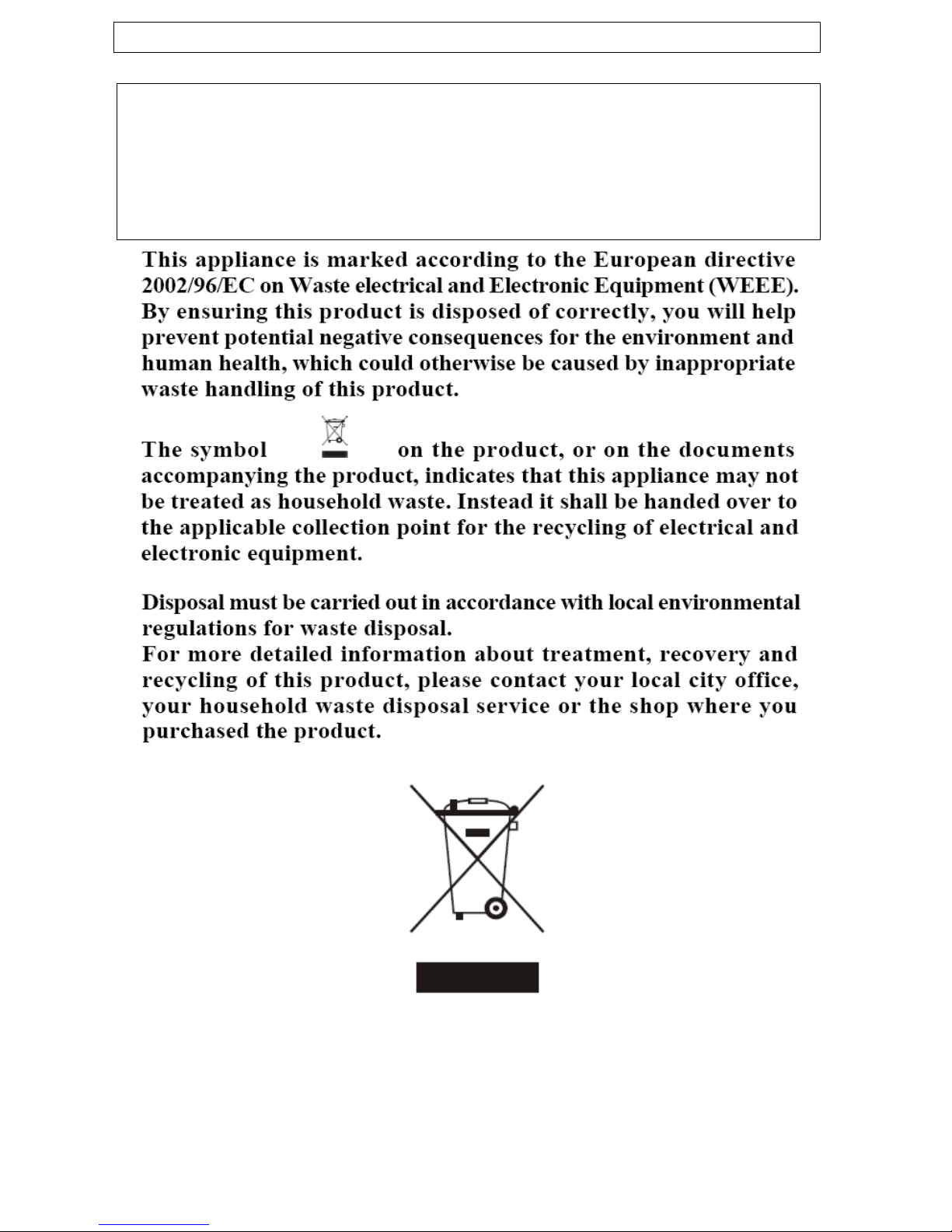 This appliance is marked according to the European directive 2002/96/EC on Waste electrical and Electronic Equipment (WEEE). By ensuring this product is disposed of correctly, you will help prevent potential negative consequences for the environment and human health, which could otherwise be caused by inappropriate waste handling of this product.

The symbol on the product, or on the documents accompanying the product, indicates that this appliance may not be treated as household waste. Instead it shall be handed over to the applicable collection point for the recycling of electrical and electronic equipment.

Disposal must be carried out in accordance with local environmental regulations for waste disposal.
For more detailed information about treatment, recovery and recycling of this product, please contact your local city office, your household waste disposal service or the shop where you purchased the product.